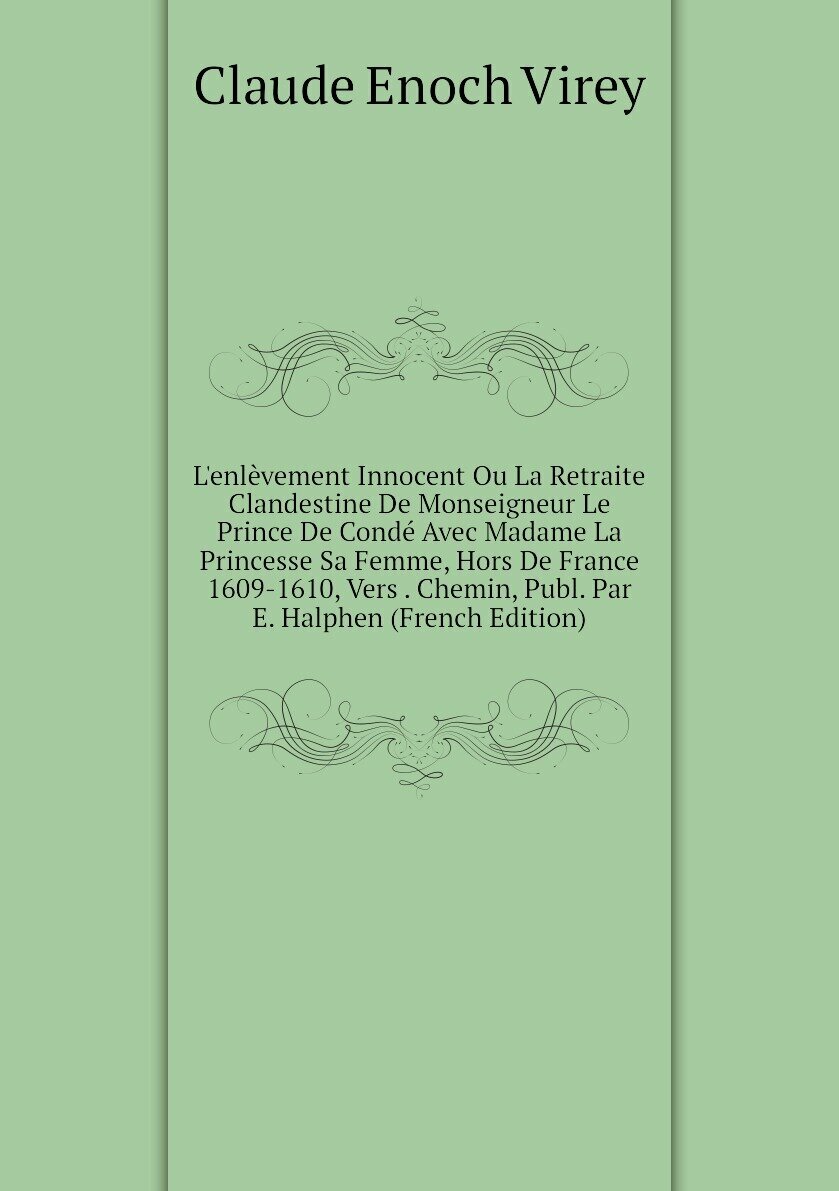 Claude Enoch Virey

L'enlèvement Innocent Ou La Retraite Clandestine De Monseigneur Le Prince De Condé Avec Madame La Princesse Sa Femme, Hors De France 1609-1610, Vers . Chemin, Publ. Par E. Halphen (French Edition)